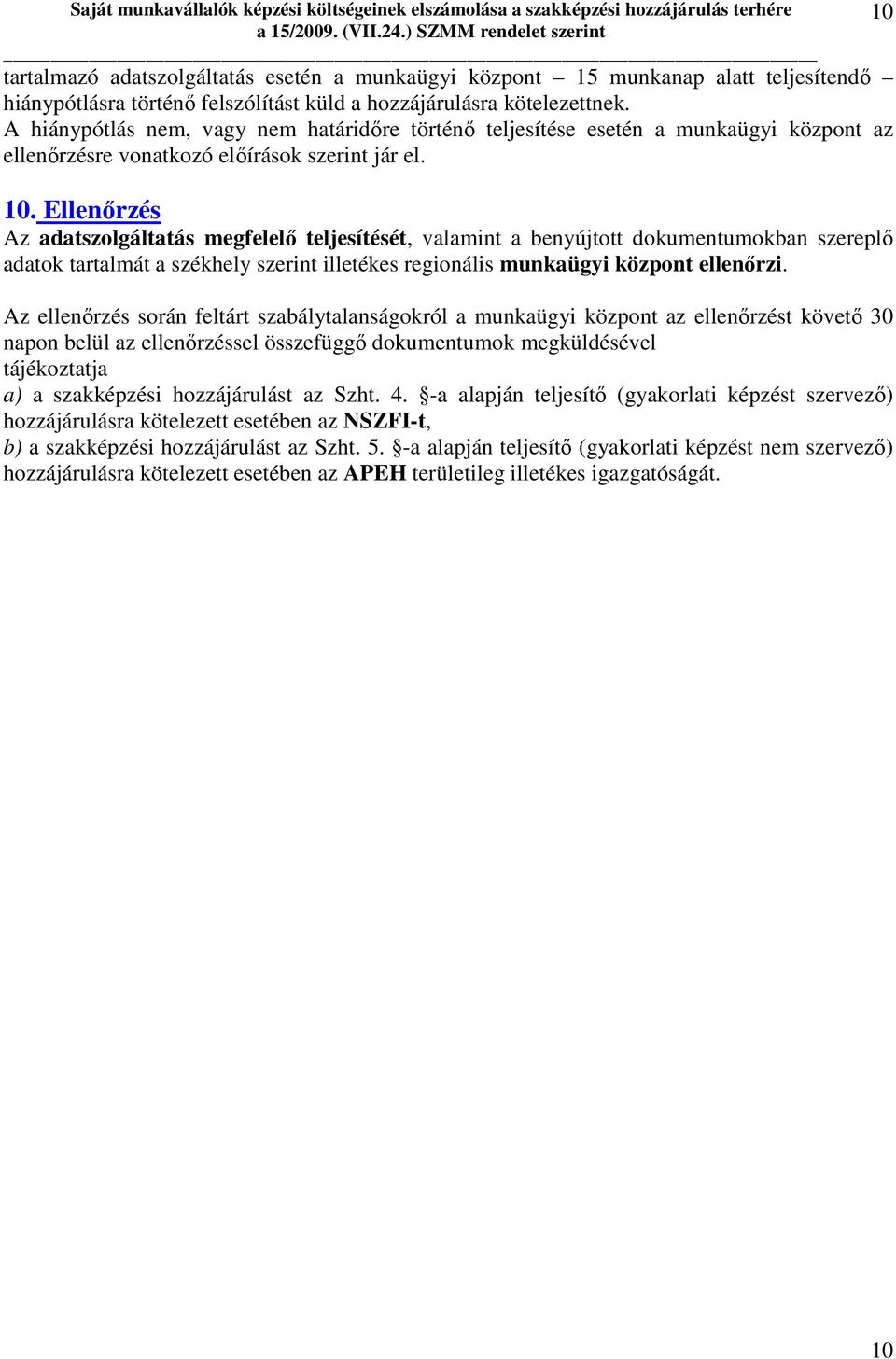 Saját munkavállalók képzési költségeinek elszámolása a szakképzési hozzájárulás terhére a 15/2009. (VII.24.) SZMM rendelet szerint 10

tartalmazó adatszolgáltatás esetén a munkaügyi központ – 15 munkanap alatt teljesítendő – hiánypótlásra történő felszólítást küld a hozzájárulásra kötelezettnek. A hiánypótlás nem, vagy nem határidőre történő teljesítése esetén a munkaügyi központ az ellenőrzésre vonatkozó előírások szerint jár el.

10. Ellenőrzés
Az adatszolgáltatás megfelelő teljesítését, valamint a benyújtott dokumentumokban szereplő adatok tartalmát a székhely szerint illetékes regionális munkaügyi központ ellenőrzi.

Az ellenőrzés során feltárt szabálytalanságokról a munkaügyi központ az ellenőrzést követő 30 napon belül az ellenőrzéssel összefüggő dokumentumok megküldésével tájékoztatja
a) a szakképzési hozzájárulást az Szht. 4. -a alapján teljesítő (gyakorlati képzést szervező) hozzájárulásra kötelezett esetében az NSZFI-t,
b) a szakképzési hozzájárulást az Szht. 5. -a alapján teljesítő (gyakorlati képzést nem szervező) hozzájárulásra kötelezett esetében az APEH területileg illetékes igazgatóságát.

10